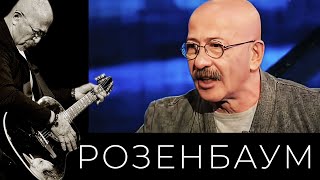 РОЗЕНБАУМ